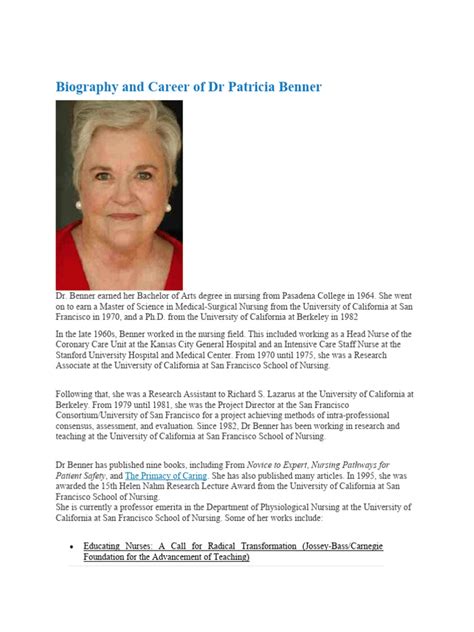 Biography and Career of Dr Patricia Benner

Dr. Benner earned her Bachelor of Arts degree in nursing from Pasadena College in 1964. She went on to earn a Master of Science in Medical-Surgical Nursing from the University of California at San Francisco in 1970, and a Ph.D. from the University of California at Berkeley in 1982

In the late 1960s, Benner worked in the nursing field. This included working as a Head Nurse of the Coronary Care Unit at the Kansas City General Hospital and an Intensive Care Staff Nurse at the Stanford University Hospital and Medical Center. From 1970 until 1975, she was a Research Associate at the University of California at San Francisco School of Nursing.

Following that, she was a Research Assistant to Richard S. Lazarus at the University of California at Berkeley. From 1979 until 1981, she was the Project Director at the San Francisco Consortium/University of San Francisco for a project achieving methods of intra-professional consensus, assessment, and evaluation. Since 1982, Dr Benner has been working in research and teaching at the University of California at San Francisco School of Nursing.

Dr Benner has published nine books, including From Novice to Expert, Nursing Pathways for Patient Safety, and The Primacy of Caring. She has also published many articles. In 1995, she was awarded the 15th Helen Nahm Research Lecture Award from the University of California at San Francisco School of Nursing.
She is currently a professor emerita in the Department of Physiological Nursing at the University of California at San Francisco School of Nursing. Some of her works include:

• Educating Nurses: A Call for Radical Transformation (Jossey-Bass/Carnegie Foundation for the Advancement of Teaching)